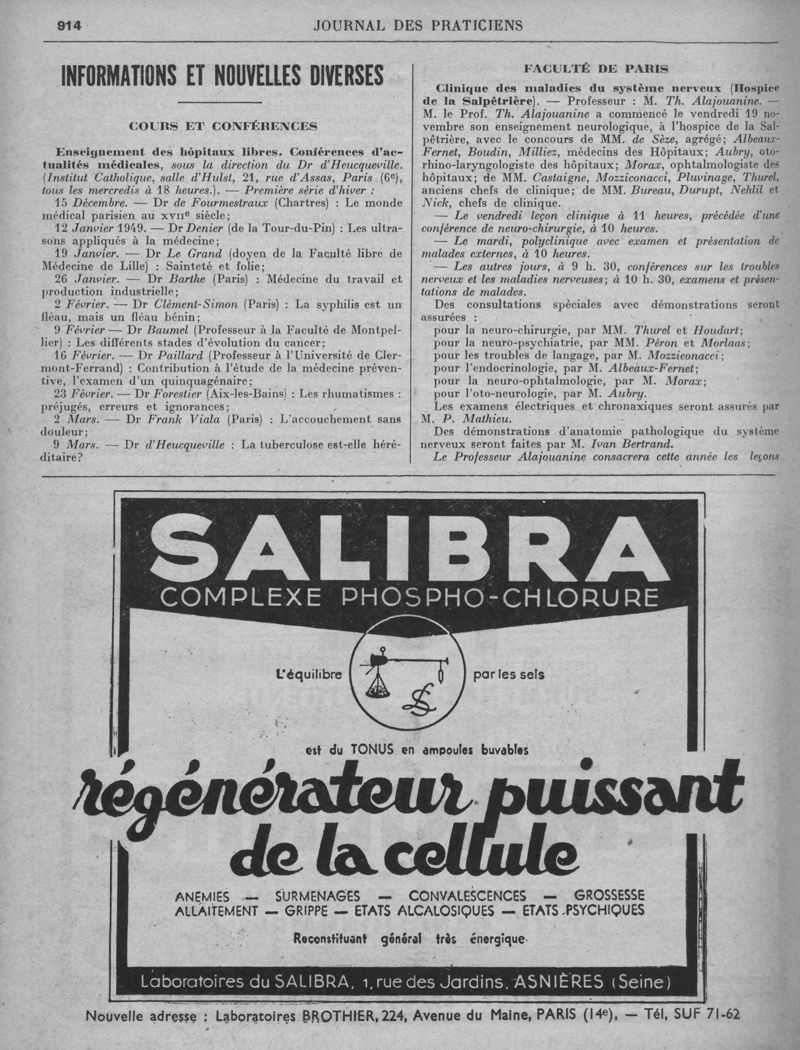 914 JOURNAL DES PRATICIENS

INFORMATIONS ET NOUVELLES DIVERSES

COURS ET CONFÉRENCES

Enseignement des hôpitaux libres. Conférences d'actualités médicales, sous la direction du Dr d'Heucqueville. (Institut Catholique, salle d'Hulst, 21, rue d'Assas, Paris (6e), tous les mercredis à 18 heures.). — Première série d'hiver :

15 Décembre. — Dr de Fourmestraux (Chartres) : Le monde médical parisien au XVIIe siècle;

12 Janvier 1949. — Dr Denier (de la Tour-du-Pin) : Les ultrasons appliqués à la médecine;

19 Janvier. — Dr Le Grand (doyen de la Faculté libre de Médecine de Lille) : Sainteté et folie;

26 Janvier. — Dr Barthe (Paris) : Médecine du travail et production industrielle;

2 Février. — Dr Clément-Simon (Paris) : La syphilis est un fléau, mais un fléau bénin;

9 Février — Dr Baumel (Professeur à la Faculté de Montpellier) : Les différents stades d'évolution du cancer;

16 Février. — Dr Paillard (Professeur à l'Université de Clermont-Ferrand) : Contribution à l'étude de la médecine préventive, l'examen d'un quinquagénaire;

23 Février. — Dr Forestier (Aix-les-Bains) : Les rhumatismes : préjugés, erreurs et ignorances;

2 Mars. — Dr Frank Viala (Paris) : L'accouchement sans douleur;

9 Mars. — Dr d'Heucqueville : La tuberculose est-elle héréditaire?

FACULTÉ DE PARIS

Clinique des maladies du système nerveux (Hospice de la Salpêtrière). — Professeur : M. Th. Alajouanine. — M. le Prof. Th. Alajouanine a commencé le vendredi 19 novembre son enseignement neurologique, à l'hospice de la Salpêtrière, avec le concours de MM. de Sèze, agrégé; Albeaux-Fernet, Boudin, Milliez, médecins des Hôpitaux; Aubry, oto-rhino-laryngologiste des hôpitaux; Morax, ophtalmologiste des hôpitaux; de MM. Castaigne, Mozziconacci, Pluvinage, Thurel, anciens chefs de clinique; de MM. Bureau, Durupt, Nehlil et Nick, chefs de clinique.

— Le vendredi leçon clinique à 11 heures, précédée d'une conférence de neuro-chirurgie, à 10 heures.

— Le mardi, polyclinique avec examen et présentation de malades externes, à 10 heures.

— Les autres jours, à 9 h. 30, conférences sur les troubles nerveux et les maladies nerveuses; à 10 h. 30, examens et présentations de malades.

Des consultations spéciales avec démonstrations seront assurées :

pour la neuro-chirurgie, par MM. Thurel et Houdart;
pour la neuro-psychiatrie, par MM. Péron et Morlaas;
pour les troubles de langage, par M. Mozziconacci;
pour l'endocrinologie, par M. Albeaux-Fernet;
pour la neuro-ophtalmologie, par M. Morax;
pour l'oto-neurologie, par M. Aubry.

Les examens électriques et chronaxiques seront assurés par M. P. Mathieu.

Des démonstrations d'anatomie pathologique du système nerveux seront faites par M. Ivan Bertrand.

Le Professeur Alajouanine consacrera cette année les leçons

SALIBRA
COMPLEXE PHOSPHO-CHLORURE

L'équilibre par les sels

est du TONUS en ampoules buvables

régénérateur puissant de la cellule

ANEMIES — SURMENAGES — CONVALESCENCES — GROSSESSE
ALLAITEMENT — GRIPPE — ETATS ALCALOSIQUES — ETATS PSYCHIQUES

Reconstituant général très énergique

Laboratoires du SALIBRA, 1, rue des Jardins, ASNIÈRES (Seine)

Nouvelle adresse : Laboratoires BROTHIER, 224, Avenue du Maine, PARIS (14e), — Tél. SUF 71-62